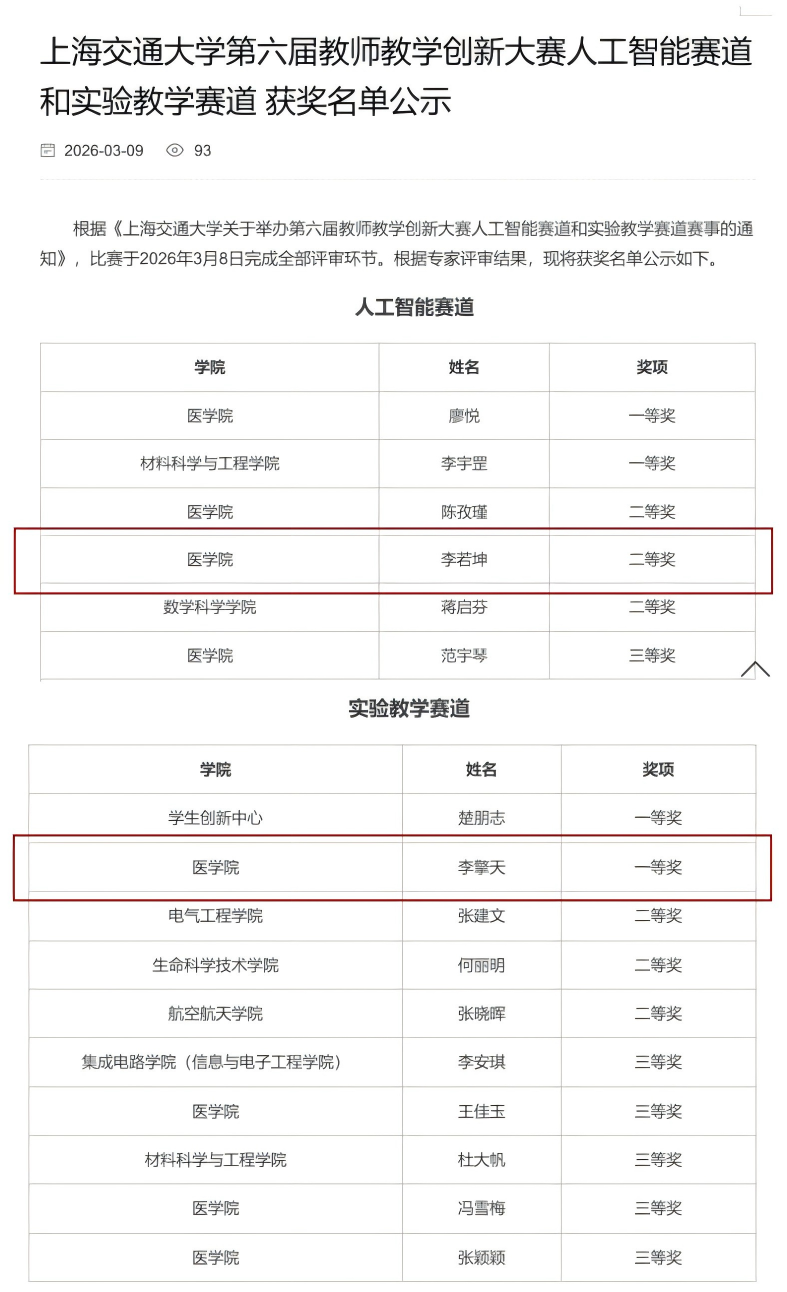 上海交通大学第六届教师教学创新大赛人工智能赛道和实验教学赛道 获奖名单公示

2026-03-09 93

根据《上海交通大学关于举办第六届教师教学创新大赛人工智能赛道和实验教学赛道赛事的通知》，比赛于2026年3月8日完成全部评审环节。根据专家评审结果，现将获奖名单公示如下。

人工智能赛道

| 学院 | 姓名 | 奖项 |
|---|---|---|
| 医学院 | 廖悦 | 一等奖 |
| 材料科学与工程学院 | 李宇罡 | 一等奖 |
| 医学院 | 陈孜瑾 | 二等奖 |
| 医学院 | 李若坤 | 二等奖 |
| 数学科学学院 | 蒋启芬 | 二等奖 |
| 医学院 | 范宇琴 | 三等奖 |

实验教学赛道

| 学院 | 姓名 | 奖项 |
|---|---|---|
| 学生创新中心 | 楚朋志 | 一等奖 |
| 医学院 | 李擎天 | 一等奖 |
| 电气工程学院 | 张建文 | 二等奖 |
| 生命科学技术学院 | 何丽明 | 二等奖 |
| 航空航天学院 | 张晓晖 | 二等奖 |
| 集成电路学院（信息与电子工程学院） | 李安琪 | 三等奖 |
| 医学院 | 王佳玉 | 三等奖 |
| 材料科学与工程学院 | 杜大帆 | 三等奖 |
| 医学院 | 冯雪梅 | 三等奖 |
| 医学院 | 张颖颖 | 三等奖 |